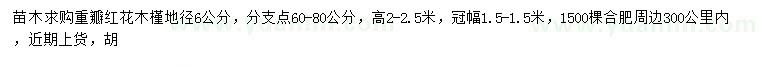 苗木求购重瓣红花木槿地径6公分，分支点60-80公分，高2-2.5米，冠幅1.5-1.5米，1500棵合肥周边300公里内，近期上货，胡